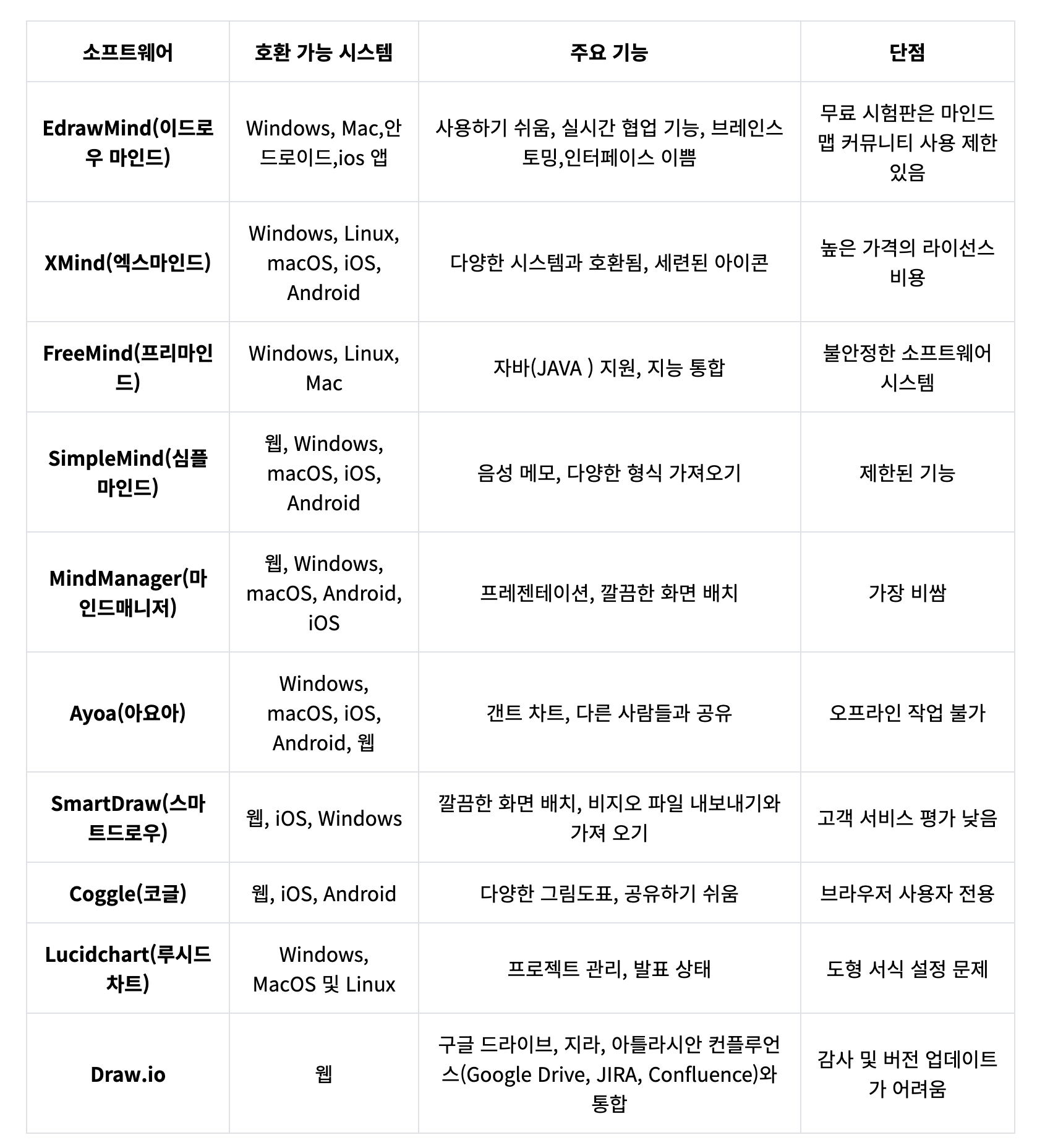 | 소프트웨어 | 호환 가능 시스템 | 주요 기능 | 단점 |
|---|---|---|---|
| EdrawMind(이드로우 마인드) | Windows, Mac,안드로이드,ios 앱 | 사용하기 쉬움, 실시간 협업 기능, 브레인스토밍,인터페이스 이쁨 | 무료 시험판은 마인드맵 커뮤니티 사용 제한 있음 |
| XMind(엑스마인드) | Windows, Linux, macOS, iOS, Android | 다양한 시스템과 호환됨, 세련된 아이콘 | 높은 가격의 라이선스 비용 |
| FreeMind(프리마인드) | Windows, Linux, Mac | 자바(JAVA ) 지원, 지능 통합 | 불안정한 소프트웨어 시스템 |
| SimpleMind(심플마인드) | 웹, Windows, macOS, iOS, Android | 음성 메모, 다양한 형식 가져오기 | 제한된 기능 |
| MindManager(마인드매니저) | 웹, Windows, macOS, Android, iOS | 프레젠테이션, 깔끔한 화면 배치 | 가장 비쌈 |
| Ayoa(아요아) | Windows, macOS, iOS, Android, 웹 | 갠트 차트, 다른 사람들과 공유 | 오프라인 작업 불가 |
| SmartDraw(스마트드로우) | 웹, iOS, Windows | 깔끔한 화면 배치, 비지오 파일 내보내기와 가져 오기 | 고객 서비스 평가 낮음 |
| Coggle(코글) | 웹, iOS, Android | 다양한 그림도표, 공유하기 쉬움 | 브라우저 사용자 전용 |
| Lucidchart(루시드차트) | Windows, MacOS 및 Linux | 프로젝트 관리, 발표 상태 | 도형 서식 설정 문제 |
| Draw.io | 웹 | 구글 드라이브, 지라, 아틀라시안 컨플루언스(Google Drive, JIRA, Confluence)와 통합 | 감사 및 버전 업데이트가 어려움 |